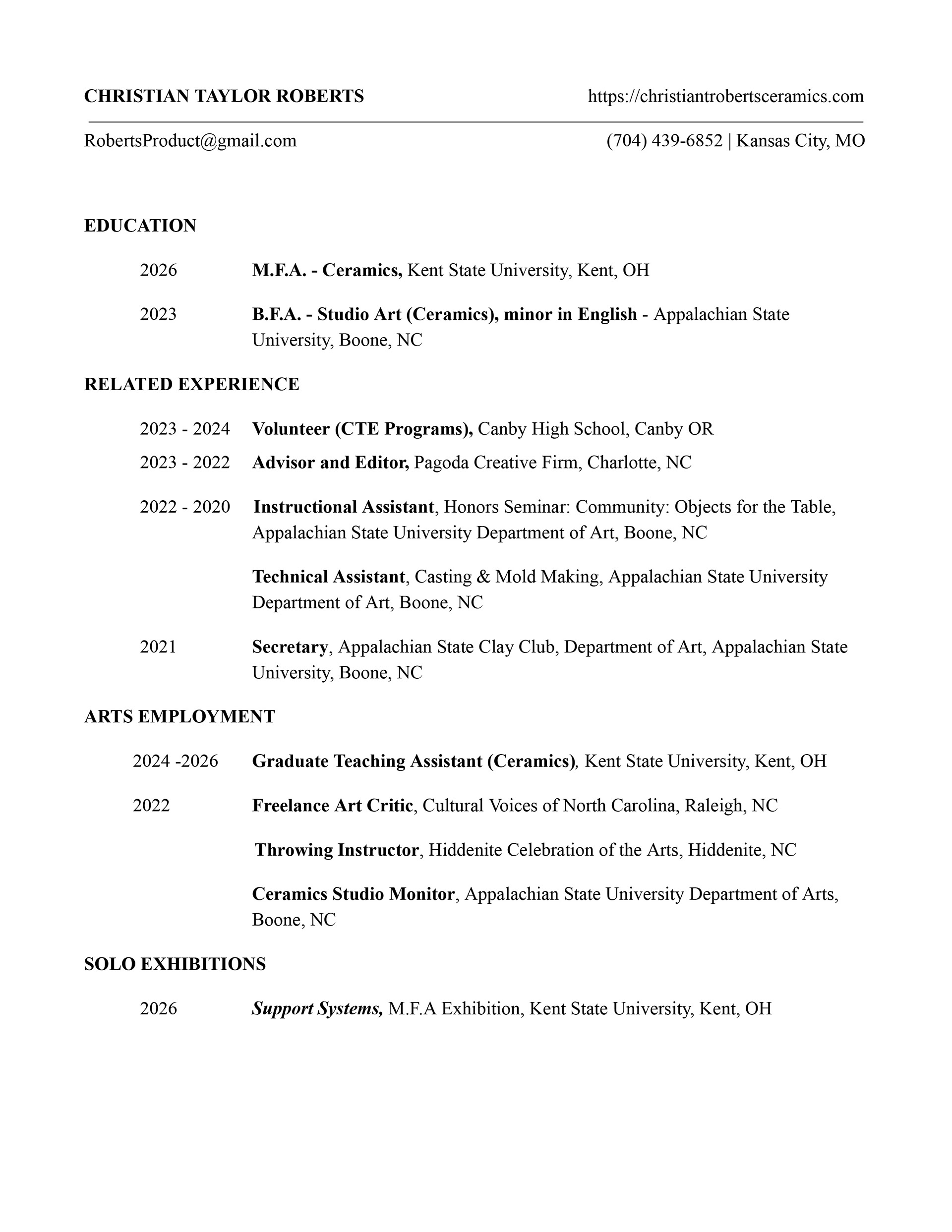 CHRISTIAN TAYLOR ROBERTS https://christiantrobertsceramics.com

RobertsProduct@gmail.com (704) 439-6852 | Kansas City, MO

EDUCATION

2026 M.F.A. - Ceramics, Kent State University, Kent, OH

2023 B.F.A. - Studio Art (Ceramics), minor in English - Appalachian State University, Boone, NC

RELATED EXPERIENCE

2023 - 2024 Volunteer (CTE Programs), Canby High School, Canby OR

2023 - 2022 Advisor and Editor, Pagoda Creative Firm, Charlotte, NC

2022 - 2020 Instructional Assistant, Honors Seminar: Community: Objects for the Table, Appalachian State University Department of Art, Boone, NC

Technical Assistant, Casting & Mold Making, Appalachian State University Department of Art, Boone, NC

2021 Secretary, Appalachian State Clay Club, Department of Art, Appalachian State University, Boone, NC

ARTS EMPLOYMENT

2024 -2026 Graduate Teaching Assistant (Ceramics), Kent State University, Kent, OH

2022 Freelance Art Critic, Cultural Voices of North Carolina, Raleigh, NC

Throwing Instructor, Hiddenite Celebration of the Arts, Hiddenite, NC

Ceramics Studio Monitor, Appalachian State University Department of Arts, Boone, NC

SOLO EXHIBITIONS

2026 Support Systems, M.F.A Exhibition, Kent State University, Kent, OH